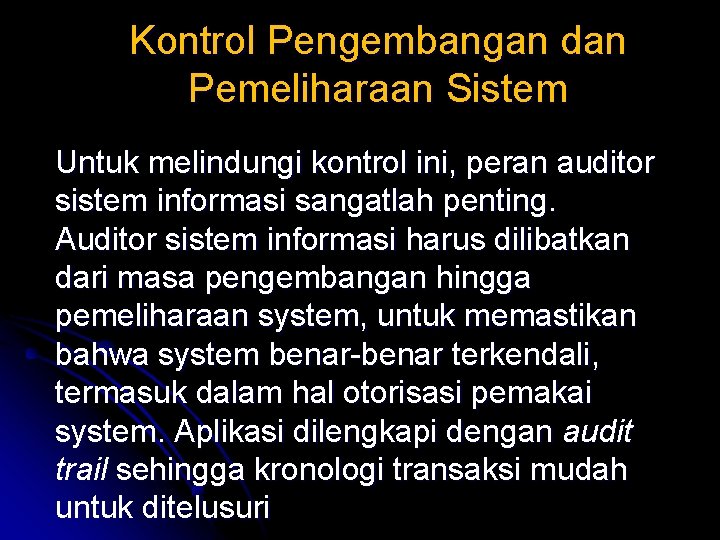 Kontrol Pengembangan dan Pemeliharaan Sistem

Untuk melindungi kontrol ini, peran auditor sistem informasi sangatlah penting. Auditor sistem informasi harus dilibatkan dari masa pengembangan hingga pemeliharaan system, untuk memastikan bahwa system benar-benar terkendali, termasuk dalam hal otorisasi pemakai system. Aplikasi dilengkapi dengan audit trail sehingga kronologi transaksi mudah untuk ditelusuri